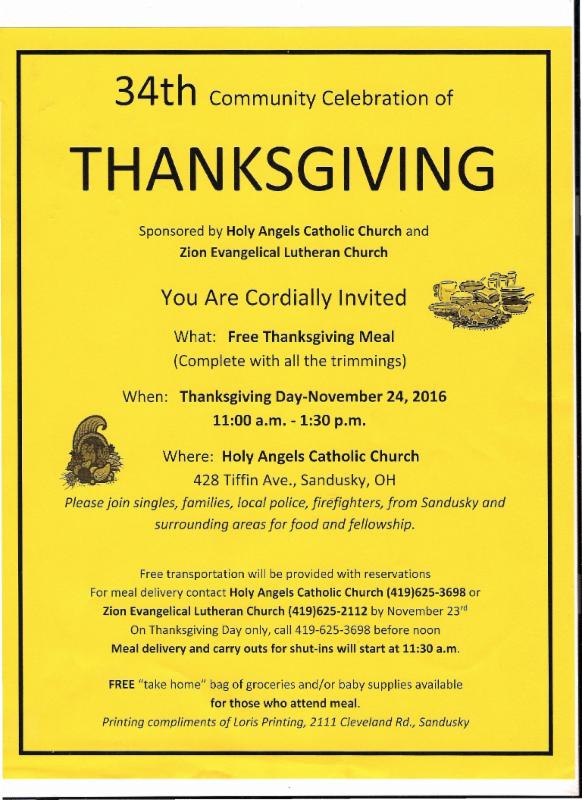 34th Community Celebration of

THANKSGIVING

Sponsored by Holy Angels Catholic Church and
Zion Evangelical Lutheran Church

You Are Cordially Invited

What: Free Thanksgiving Meal
(Complete with all the trimmings)

When: Thanksgiving Day-November 24, 2016
11:00 a.m. - 1:30 p.m.

Where: Holy Angels Catholic Church
428 Tiffin Ave., Sandusky, OH

Please join singles, families, local police, firefighters, from Sandusky and surrounding areas for food and fellowship.

Free transportation will be provided with reservations
For meal delivery contact Holy Angels Catholic Church (419)625-3698 or
Zion Evangelical Lutheran Church (419)625-2112 by November 23$^{rd}$
On Thanksgiving Day only, call 419-625-3698 before noon
Meal delivery and carry outs for shut-ins will start at 11:30 a.m.

FREE "take home" bag of groceries and/or baby supplies available
for those who attend meal.
Printing compliments of Loris Printing, 2111 Cleveland Rd., Sandusky